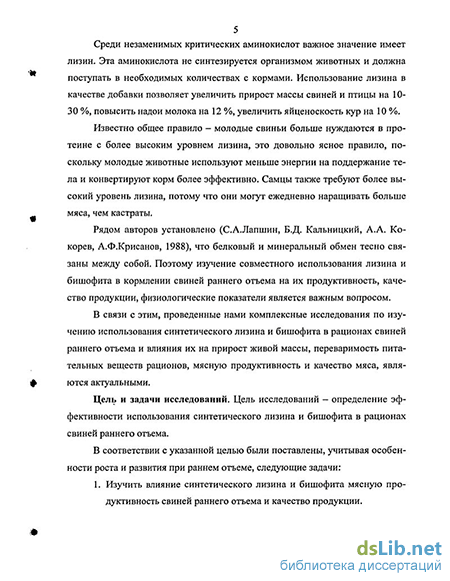 5

Среди незаменимых критических аминокислот важное значение имеет лизин. Эта аминокислота не синтезируется организмом животных и должна поступать в необходимых количествах с кормами. Использование лизина в качестве добавки позволяет увеличить прирост массы свиней и птицы на 10-30 %, повысить надои молока на 12 %, увеличить яйценоскость кур на 10 %.

Известно общее правило – молодые свиньи больше нуждаются в протеине с более высоким уровнем лизина, это довольно ясное правило, поскольку молодые животные используют меньше энергии на поддержание тела и конвертируют корм более эффективно. Самцы также требуют более высокий уровень лизина, потому что они могут ежедневно наращивать больше мяса, чем кастраты.

Рядом авторов установлено (С.А.Лапшин, Б.Д. Кальницкий, А.А. Кокорев, А.Ф.Крисанов, 1988), что белковый и минеральный обмен тесно связаны между собой. Поэтому изучение совместного использования лизина и бишофита в кормлении свиней раннего отъема на их продуктивность, качество продукции, физиологические показатели является важным вопросом.

В связи с этим, проведенные нами комплексные исследования по изучению использования синтетического лизина и бишофита в рационах свиней раннего отъема и влияния их на прирост живой массы, переваримость питательных веществ рационов, мясную продуктивность и качество мяса, являются актуальными.

Цель и задачи исследований. Цель исследований – определение эффективности использования синтетического лизина и бишофита в рационах свиней раннего отъема.

В соответствии с указанной целью были поставлены, учитывая особенности роста и развития при раннем отъеме, следующие задачи:

1. Изучить влияние синтетического лизина и бишофита мясную продуктивность свиней раннего отъема и качество продукции.

dsLib.net
библиотека диссертаций